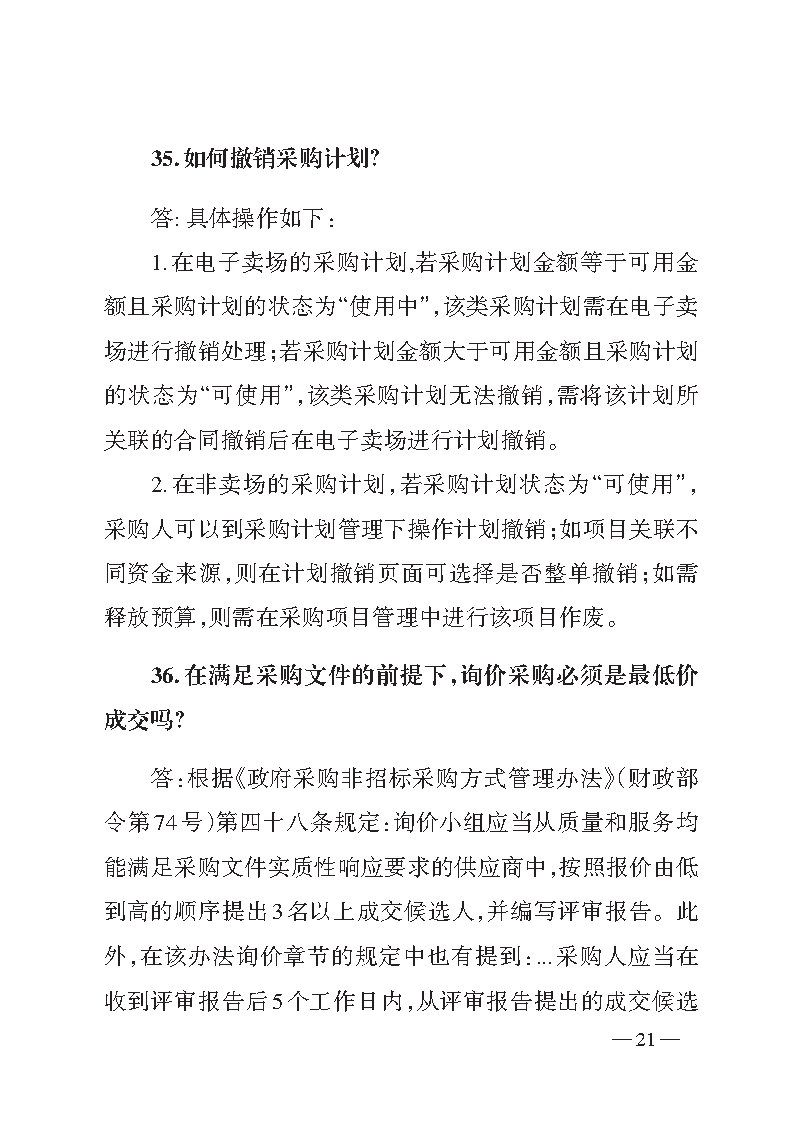 35. 如何撤销采购计划?

答: 具体操作如下：

1. 在电子卖场的采购计划,若采购计划金额等于可用金额且采购计划的状态为“使用中”,该类采购计划需在电子卖场进行撤销处理;若采购计划金额大于可用金额且采购计划的状态为“可使用”,该类采购计划无法撤销,需将该计划所关联的合同撤销后在电子卖场进行计划撤销。

2. 在非卖场的采购计划,若采购计划状态为“可使用”,采购人可以到采购计划管理下操作计划撤销;如项目关联不同资金来源,则在计划撤销页面可选择是否整单撤销;如需释放预算,则需在采购项目管理中进行该项目作废。

36. 在满足采购文件的前提下,询价采购必须是最低价成交吗?

答:根据《政府采购非招标采购方式管理办法》(财政部令第74号)第四十八条规定:询价小组应当从质量和服务均能满足采购文件实质性响应要求的供应商中,按照报价由低到高的顺序提出3名以上成交候选人,并编写评审报告。此外,在该办法询价章节的规定中也有提到:...采购人应当在收到评审报告后5个工作日内,从评审报告提出的成交候选

— 21 —